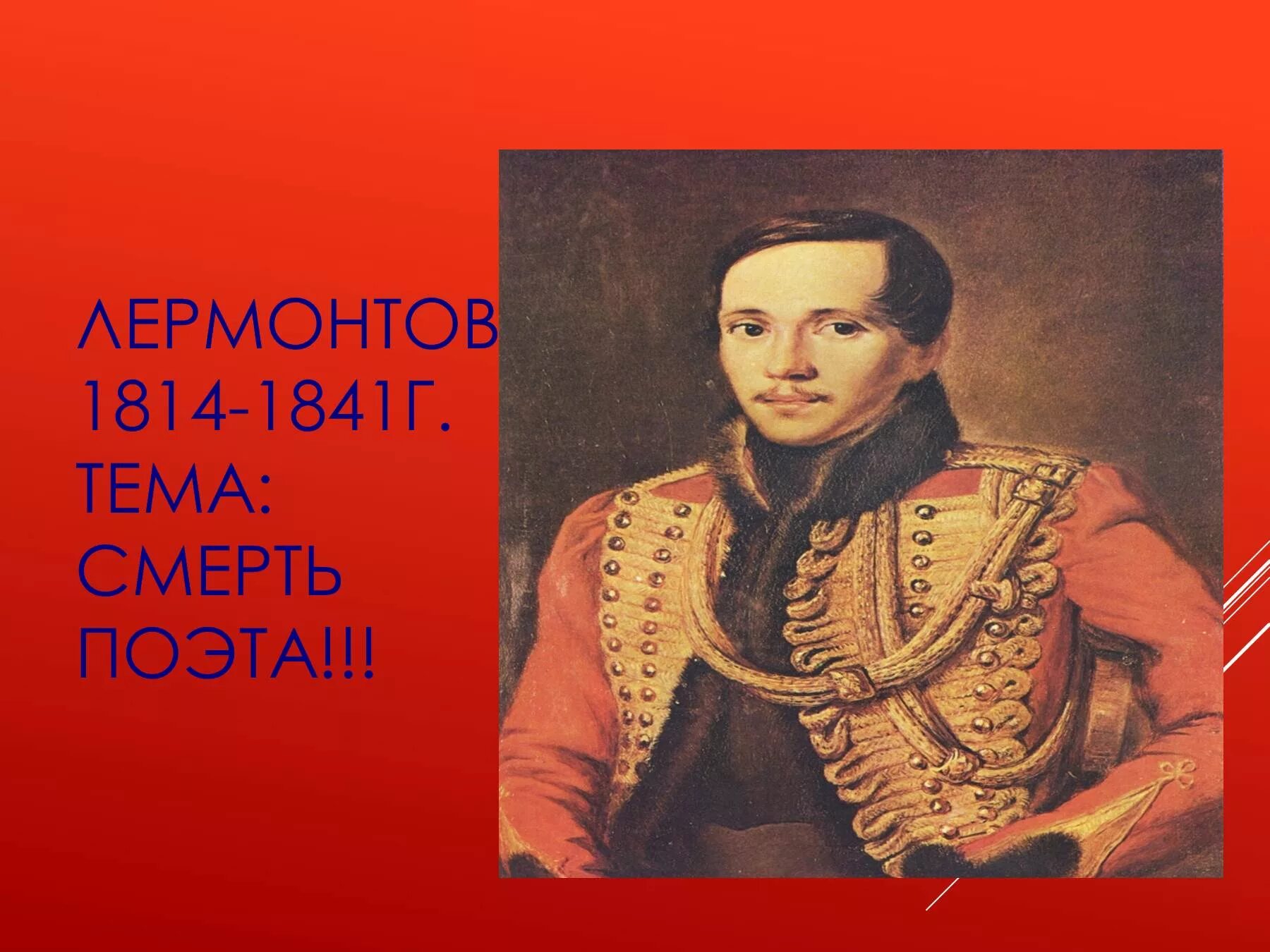 ЛЕРМОНТОВ 1814-1841Г. ТЕМА: СМЕРТЬ ПОЭТА!!!